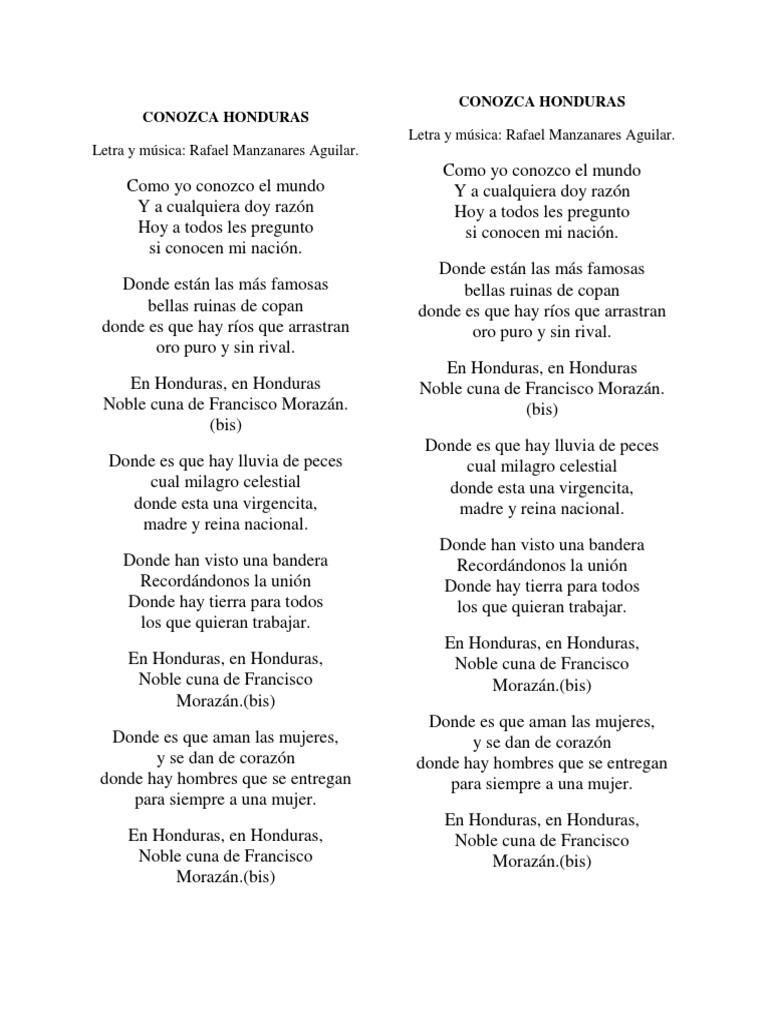 CONOZCA HONDURAS

Letra y música: Rafael Manzanares Aguilar.

Como yo conozco el mundo
Y a cualquiera doy razón
Hoy a todos les pregunto
si conocen mi nación.

Donde están las más famosas
bellas ruinas de copan
donde es que hay ríos que arrastran
oro puro y sin rival.

En Honduras, en Honduras
Noble cuna de Francisco Morazán.
(bis)

Donde es que hay lluvia de peces
cual milagro celestial
donde esta una virgencita,
madre y reina nacional.

Donde han visto una bandera
Recordándonos la unión
Donde hay tierra para todos
los que quieran trabajar.

En Honduras, en Honduras,
Noble cuna de Francisco
Morazán.(bis)

Donde es que aman las mujeres,
y se dan de corazón
donde hay hombres que se entregan
para siempre a una mujer.

En Honduras, en Honduras,
Noble cuna de Francisco
Morazán.(bis)

CONOZCA HONDURAS

Letra y música: Rafael Manzanares Aguilar.

Como yo conozco el mundo
Y a cualquiera doy razón
Hoy a todos les pregunto
si conocen mi nación.

Donde están las más famosas
bellas ruinas de copan
donde es que hay ríos que arrastran
oro puro y sin rival.

En Honduras, en Honduras
Noble cuna de Francisco Morazán.
(bis)

Donde es que hay lluvia de peces
cual milagro celestial
donde esta una virgencita,
madre y reina nacional.

Donde han visto una bandera
Recordándonos la unión
Donde hay tierra para todos
los que quieran trabajar.

En Honduras, en Honduras,
Noble cuna de Francisco
Morazán.(bis)

Donde es que aman las mujeres,
y se dan de corazón
donde hay hombres que se entregan
para siempre a una mujer.

En Honduras, en Honduras,
Noble cuna de Francisco
Morazán.(bis)